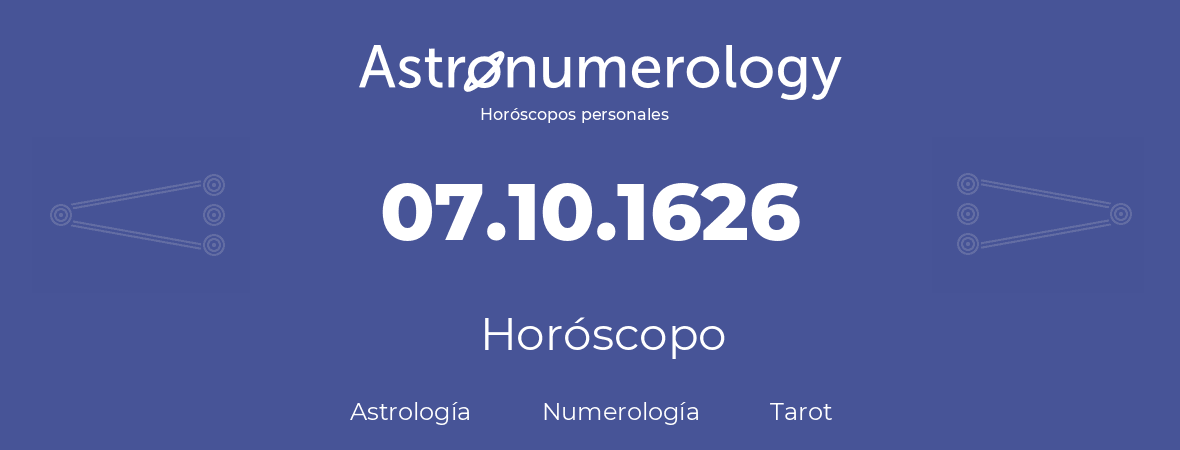 Astronumerology
Horóscopos personales

07.10.1626

Horóscopo

Astrología Numerología Tarot